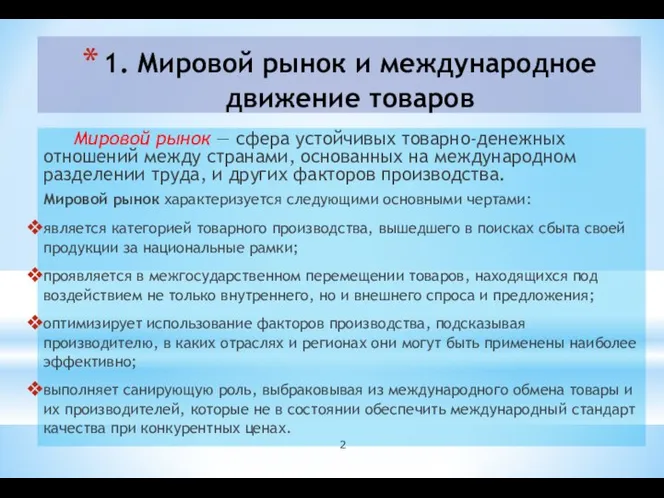 * 1. Мировой рынок и международное движение товаров

Мировой рынок — сфера устойчивых товарно-денежных отношений между странами, основанных на международном разделении труда, и других факторов производства.

Мировой рынок характеризуется следующими основными чертами:

❖является категорией товарного производства, вышедшего в поисках сбыта своей продукции за национальные рамки;

❖проявляется в межгосударственном перемещении товаров, находящихся под воздействием не только внутреннего, но и внешнего спроса и предложения;

❖оптимизирует использование факторов производства, подсказывая производителю, в каких отраслях и регионах они могут быть применены наиболее эффективно;

❖выполняет санирующую роль, выбраковывая из международного обмена товары и их производителей, которые не в состоянии обеспечить международный стандарт качества при конкурентных ценах.

2